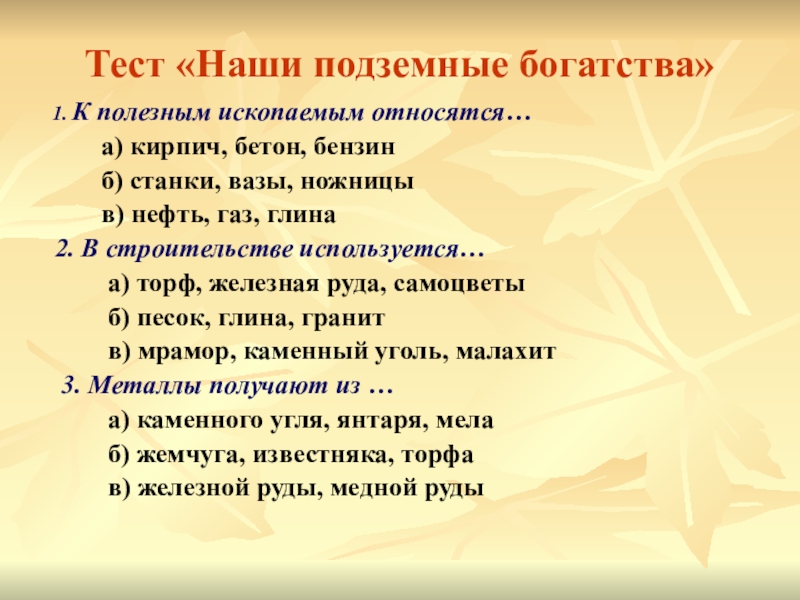 Тест «Наши подземные богатства»

1. К полезным ископаемым относятся…

а) кирпич, бетон, бензин

б) станки, вазы, ножницы

в) нефть, газ, глина

2. В строительстве используется…

а) торф, железная руда, самоцветы

б) песок, глина, гранит

в) мрамор, каменный уголь, малахит

3. Металлы получают из …

а) каменного угля, янтаря, мела

б) жемчуга, известняка, торфа

в) железной руды, медной руды